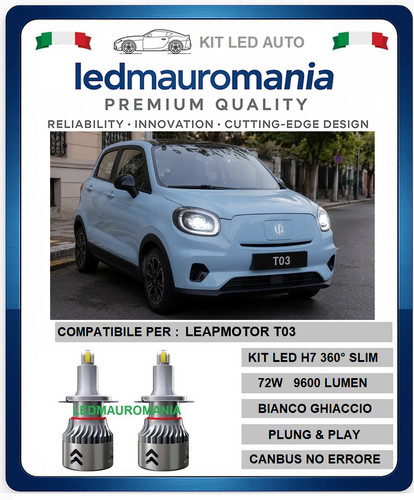 KIT LED AUTO

ledmauromania

PREMIUM QUALITY

RELIABILITY · INNOVATION · CUTTING-EDGE DESIGN

T03

COMPATIBILE PER : LEAPMOTOR T03

LEDMAUROMANIA

KIT LED H7 360° SLIM

72W 9600 LUMEN

BIANCO GHIACCIO

PLUNG & PLAY

CANBUS NO ERRORE